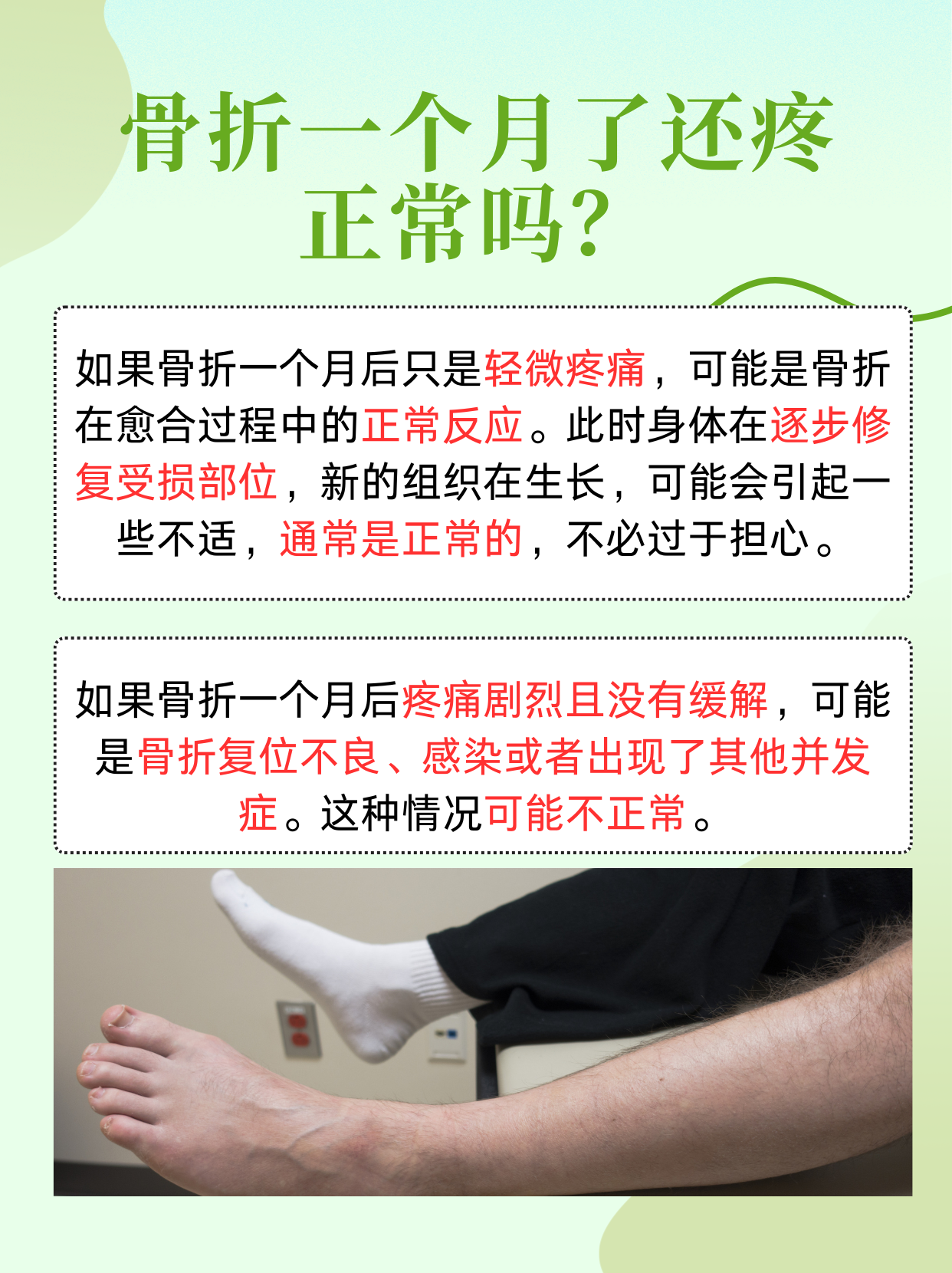 骨折一个月了还疼正常吗?

如果骨折一个月后只是轻微疼痛，可能是骨折在愈合过程中的正常反应。此时身体在逐步修复受损部位，新的组织在生长，可能会引起一些不适，通常是正常的，不必过于担心。

如果骨折一个月后疼痛剧烈且没有缓解，可能是骨折复位不良、感染或者出现了其他并发症。这种情况可能不正常。